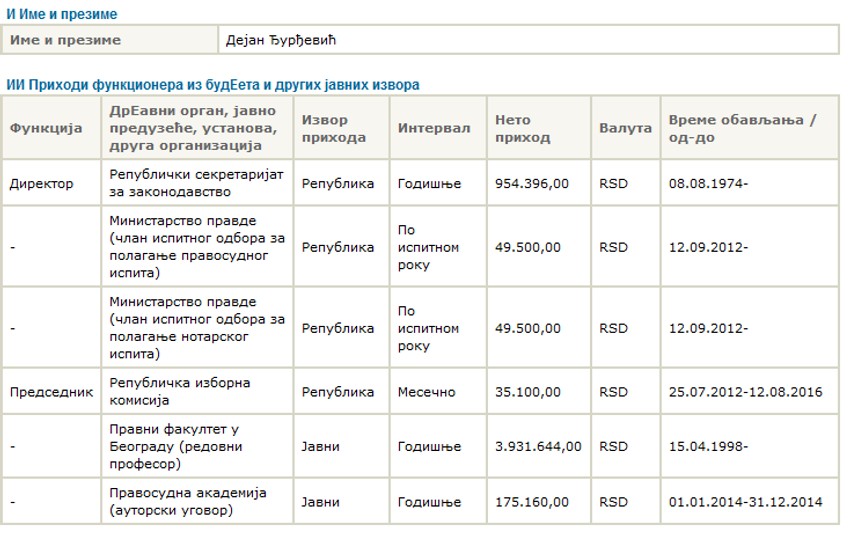 И Име и презиме

| Име и презиме | Дејан Ђурђевић |
|---|---|

ИИ Приходи функционера из будЕета и других јавних извора

| Функција | ДрЕавни орган, јавно предузеће, установа, друга организација | Извор прихода | Интервал | Нето приход | Валута | Време обављања / од-до |
|---|---|---|---|---|---|---|
| Директор | Републички секретаријат за законодавство | Република | Годишње | 954.396,00 | RSD | 08.08.1974- |
| - | Министарство правде (члан испитног одбора за полагање правосудног испита) | Република | По испитном року | 49.500,00 | RSD | 12.09.2012- |
| - | Министарство правде (члан испитног одбора за полагање нотарског испита) | Република | По испитном року | 49.500,00 | RSD | 12.09.2012- |
| Председник | Републичка изборна комисија | Република | Месечно | 35.100,00 | RSD | 25.07.2012-12.08.2016 |
| - | Правни факултет у Београду (редовни професор) | Јавни | Годишње | 3.931.644,00 | RSD | 15.04.1998- |
| - | Правосудна академија (ауторски уговор) | Јавни | Годишње | 175.160,00 | RSD | 01.01.2014-31.12.2014 |